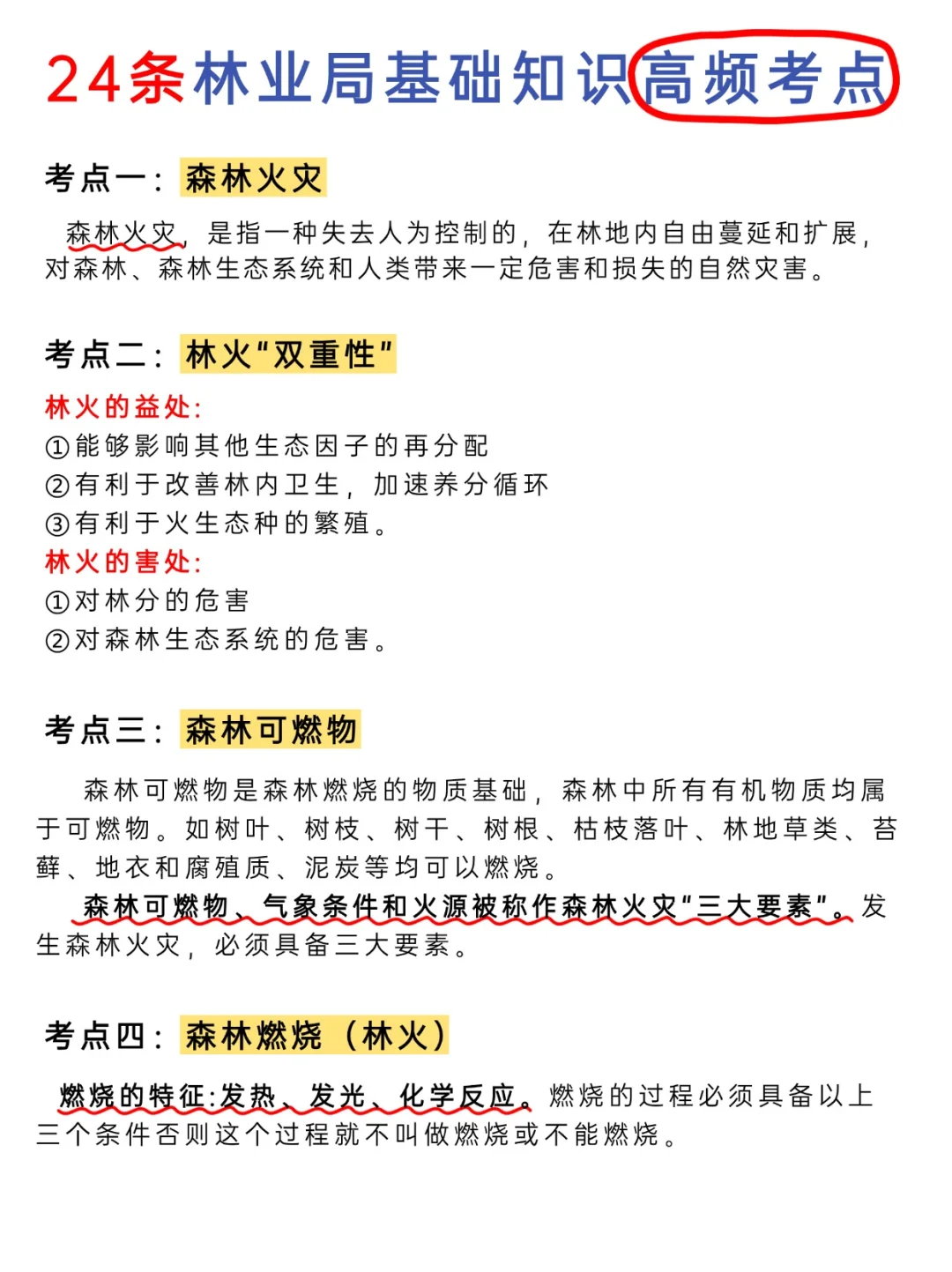 24条林业局基础知识高频考点

考点一：森林火灾

森林火灾，是指一种失去人为控制的，在林地内自由蔓延和扩展，对森林、森林生态系统和人类带来一定危害和损失的自然灾害。

考点二：林火"双重性"

林火的益处：
①能够影响其他生态因子的再分配
②有利于改善林内卫生，加速养分循环
③有利于火生态种的繁殖。
林火的害处：
①对林分的危害
②对森林生态系统的危害。

考点三：森林可燃物

森林可燃物是森林燃烧的物质基础，森林中所有有机物质均属于可燃物。如树叶、树枝、树干、树根、枯枝落叶、林地草类、苔藓、地衣和腐殖质、泥炭等均可以燃烧。

森林可燃物、气象条件和火源被称作森林火灾"三大要素"。发生森林火灾，必须具备三大要素。

考点四：森林燃烧（林火）

燃烧的特征:发热、发光、化学反应。燃烧的过程必须具备以上三个条件否则这个过程就不叫做燃烧或不能燃烧。